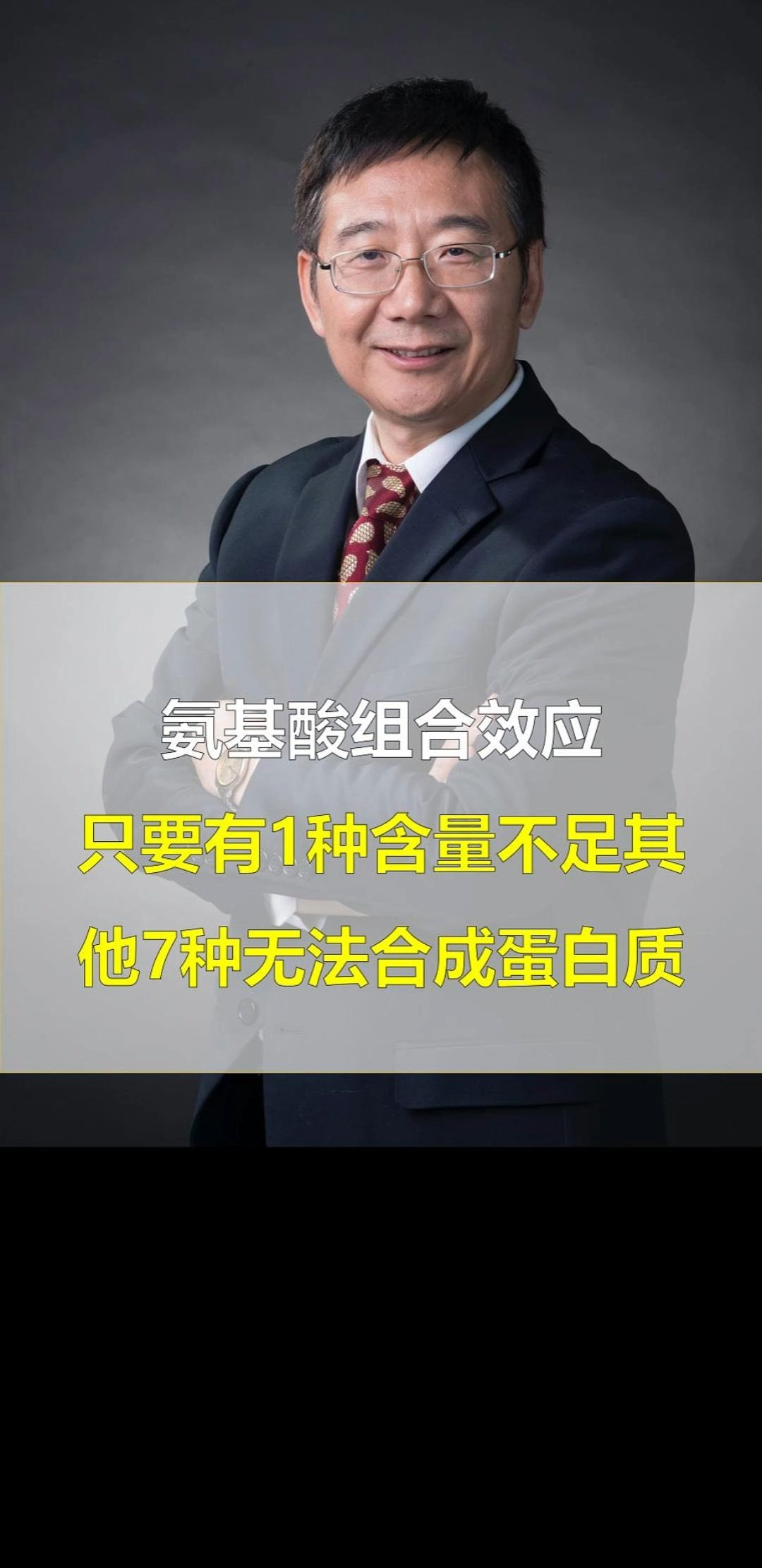 氨基酸组合效应

只要有1种含量不足其他7种无法合成蛋白质